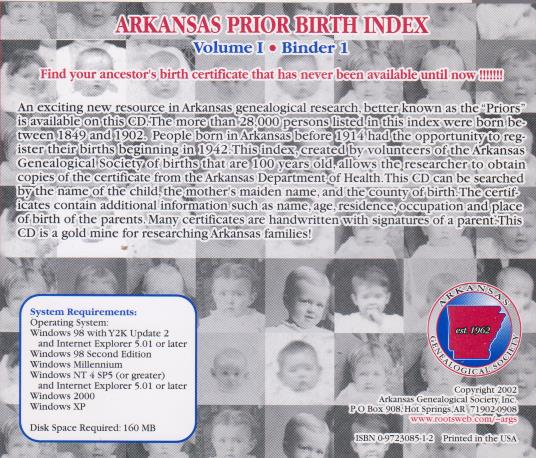 ARKANSAS PRIOR BIRTH INDEX
Volume I • Binder 1

Find your ancestor's birth certificate that has never been available until now !!!!!!!

An exciting new resource in Arkansas genealogical research, better known as the "Priors" is available on this CD. The more than 28,000 persons listed in this index were born between 1849 and 1902. People born in Arkansas before 1914 had the opportunity to register their births beginning in 1942. This index, created by volunteers of the Arkansas Genealogical Society of births that are 100 years old, allows the researcher to obtain copies of the certificate from the Arkansas Department of Health. This CD can be searched by the name of the child, the mother's maiden name, and the county of birth. The certificates contain additional information such as name, age, residence, occupation and place of birth of the parents. Many certificates are handwritten with signatures of a parent. This CD is a gold mine for researching Arkansas families!

System Requirements:
Operating System:
Windows 98 with Y2K Update 2
and Internet Explorer 5.01 or later
Windows 98 Second Edition
Windows Millennium
Windows NT 4 SP5 (or greater)
and Internet Explorer 5.01 or later
Windows 2000
Windows XP

Disk Space Required: 160 MB

ARKANSAS
est. 1962
GENEALOGICAL SOCIETY

Copyright 2002
Arkansas Genealogical Society, Inc.
P O Box 908, Hot Springs, AR 71902-0908
www.rootsweb.com/~args

ISBN 0-9723085-1-2 Printed in the USA